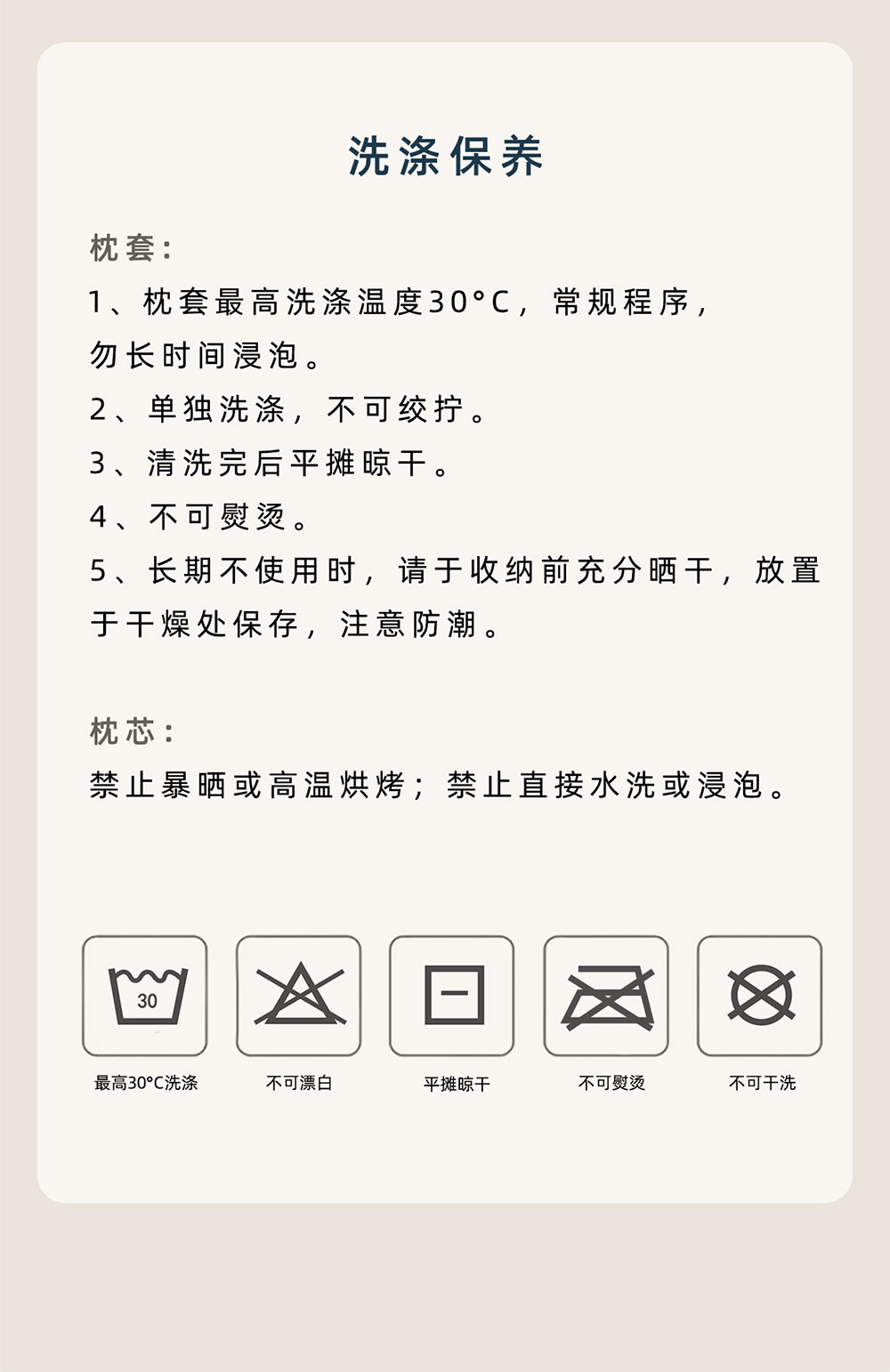 洗涤保养

枕套:

1、枕套最高洗涤温度30°C，常规程序，勿长时间浸泡。

2、单独洗涤，不可绞拧。

3、清洗完后平摊晾干。

4、不可熨烫。

5、长期不使用时，请于收纳前充分晒干，放置于干燥处保存，注意防潮。

枕芯:

禁止暴晒或高温烘烤；禁止直接水洗或浸泡。

30

最高30°C洗涤 不可漂白 平摊晾干 不可熨烫 不可干洗